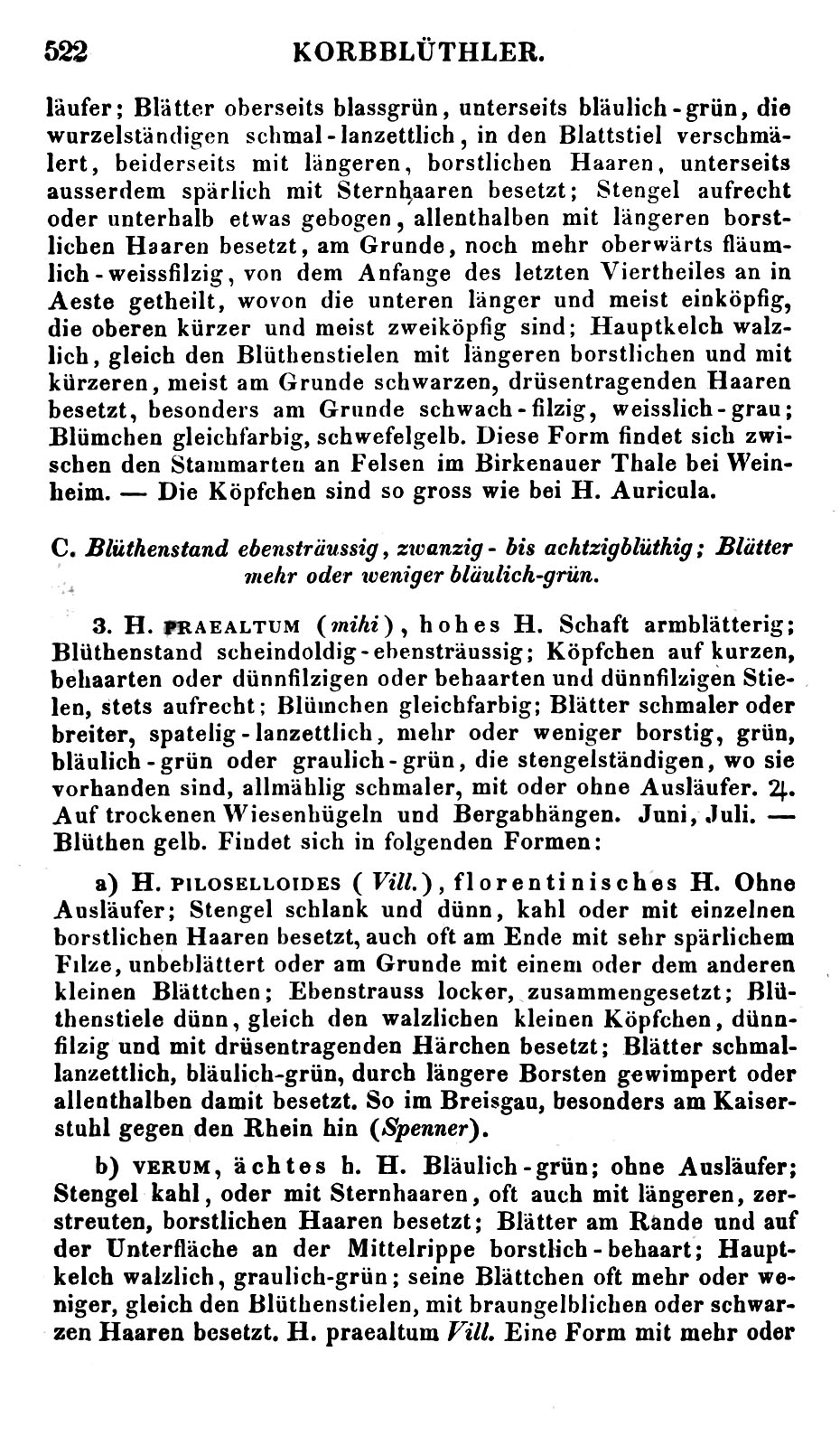 522 KORBBLÜTHLER.

läufer; Blätter oberseits blassgrün, unterseits bläulich-grün, die wurzelständigen schmal-lanzettlich, in den Blattstiel verschmälert, beiderseits mit längeren, borstlichen Haaren, unterseits ausserdem spärlich mit Sternhaaren besetzt; Stengel aufrecht oder unterhalb etwas gebogen, allenthalben mit längeren borstlichen Haaren besetzt, am Grunde, noch mehr oberwärts fläumlich-weissfilzig, von dem Anfange des letzten Viertheiles an in Aeste getheilt, wovon die unteren länger und meist einköpfig, die oberen kürzer und meist zweiköpfig sind; Hauptkelch walzlich, gleich den Blüthenstielen mit längeren borstlichen und mit kürzeren, meist am Grunde schwarzen, drüsentragenden Haaren besetzt, besonders am Grunde schwach-filzig, weisslich-grau; Blümchen gleichfarbig, schwefelgelb. Diese Form findet sich zwischen den Stammarten an Felsen im Birkenauer Thale bei Weinheim. — Die Köpfchen sind so gross wie bei H. Auricula.

C. Blüthenstand ebensträussig, zwanzig- bis achtzigblüthig; Blätter mehr oder weniger bläulich-grün.

3. H. PRAEALTUM (mihi), hohes H. Schaft armblätterig; Blüthenstand scheindoldig-ebensträussig; Köpfchen auf kurzen, behaarten oder dünnfilzigen oder behaarten und dünnfilzigen Stielen, stets aufrecht; Blümchen gleichfarbig; Blätter schmaler oder breiter, spatelig-lanzettlich, mehr oder weniger borstig, grün, bläulich-grün oder graulich-grün, die stengelständigen, wo sie vorhanden sind, allmählig schmaler, mit oder ohne Ausläufer. ♃. Auf trockenen Wiesenhügeln und Bergabhängen. Juni, Juli. — Blüthen gelb. Findet sich in folgenden Formen:

a) H. PILOSELLOIDES (Vill.), florentinisches H. Ohne Ausläufer; Stengel schlank und dünn, kahl oder mit einzelnen borstlichen Haaren besetzt, auch oft am Ende mit sehr spärlichem Filze, unbeblättert oder am Grunde mit einem oder dem anderen kleinen Blättchen; Ebenstrauss locker, zusammengesetzt; Blüthenstiele dünn, gleich den walzlichen kleinen Köpfchen, dünnfilzig und mit drüsentragenden Härchen besetzt; Blätter schmallanzettlich, bläulich-grün, durch längere Borsten gewimpert oder allenthalben damit besetzt. So im Breisgau, besonders am Kaiserstuhl gegen den Rhein hin (Spenner).

b) VERUM, ächtes h. H. Bläulich-grün; ohne Ausläufer; Stengel kahl, oder mit Sternhaaren, oft auch mit längeren, zerstreuten, borstlichen Haaren besetzt; Blätter am Rande und auf der Unterfläche an der Mittelrippe borstlich-behaart; Hauptkelch walzlich, graulich-grün; seine Blättchen oft mehr oder weniger, gleich den Blüthenstielen, mit braungelblichen oder schwarzen Haaren besetzt. H. praealtum Vill. Eine Form mit mehr oder